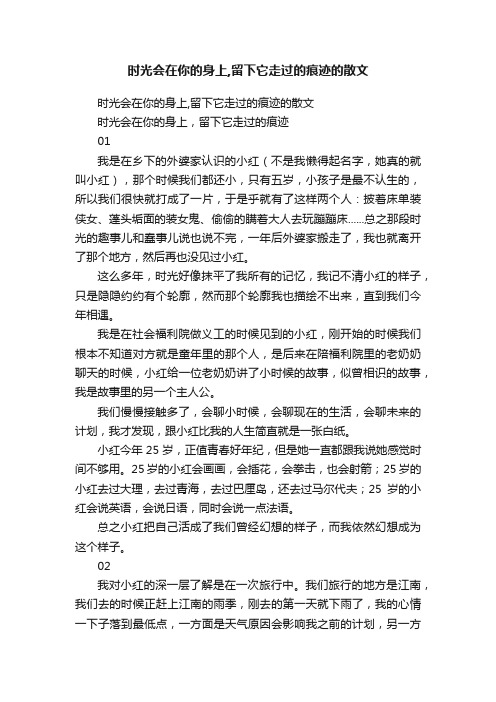 时光会在你的身上,留下它走过的痕迹的散文

时光会在你的身上,留下它走过的痕迹的散文

时光会在你的身上，留下它走过的痕迹

01

我是在乡下的外婆家认识的小红（不是我懒得起名字，她真的就叫小红），那个时候我们都还小，只有五岁，小孩子是最不认生的，所以我们很快就打成了一片，于是乎就有了这样两个人：披着床单装侠女、蓬头垢面的装女鬼、偷偷的瞒着大人去玩蹦蹦床......总之那段时光的趣事儿和蠢事儿说也说不完，一年后外婆家搬走了，我也就离开了那个地方，然后再也没见过小红。

这么多年，时光好像抹平了我所有的记忆，我记不清小红的样子，只是隐隐约约有个轮廓，然而那个轮廓我也描绘不出来，直到我们今年相遇。

我是在社会福利院做义工的时候见到的小红，刚开始的时候我们根本不知道对方就是童年里的那个人，是后来在陪福利院里的老奶奶聊天的时候，小红给一位老奶奶讲了小时候的故事，似曾相识的故事，我是故事里的另一个主人公。

我们慢慢接触多了，会聊小时候，会聊现在的生活，会聊未来的计划，我才发现，跟小红比我的人生简直就是一张白纸。

小红今年 25 岁，正值青春好年纪，但是她一直都跟我说她感觉时间不够用。25 岁的小红会画画，会插花，会拳击，也会射箭；25 岁的小红去过大理，去过青海，去过巴厘岛，还去过马尔代夫；25 岁的小红会说英语，会说日语，同时会说一点法语。

总之小红把自己活成了我们曾经幻想的样子，而我依然幻想成为这个样子。

02

我对小红的深一层了解是在一次旅行中。我们旅行的地方是江南，我们去的时候正赶上江南的雨季，刚去的第一天就下雨了，我的心情一下子落到最低点，一方面是天气原因会影响我之前的计划，另一方